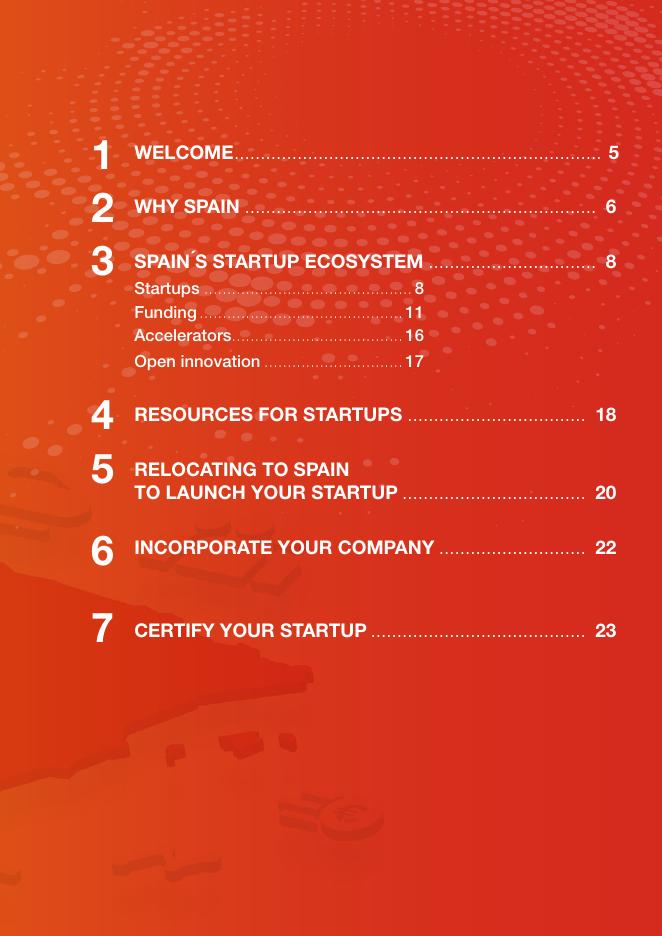 1 WELCOME 5

2 WHY SPAIN 6

3 SPAIN´S STARTUP ECOSYSTEM 8

Startups 8
Funding 11
Accelerators 16
Open innovation 17

4 RESOURCES FOR STARTUPS 18

5 RELOCATING TO SPAIN
TO LAUNCH YOUR STARTUP 20

6 INCORPORATE YOUR COMPANY 22

7 CERTIFY YOUR STARTUP 23